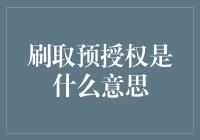 刷取预授权是什么意思